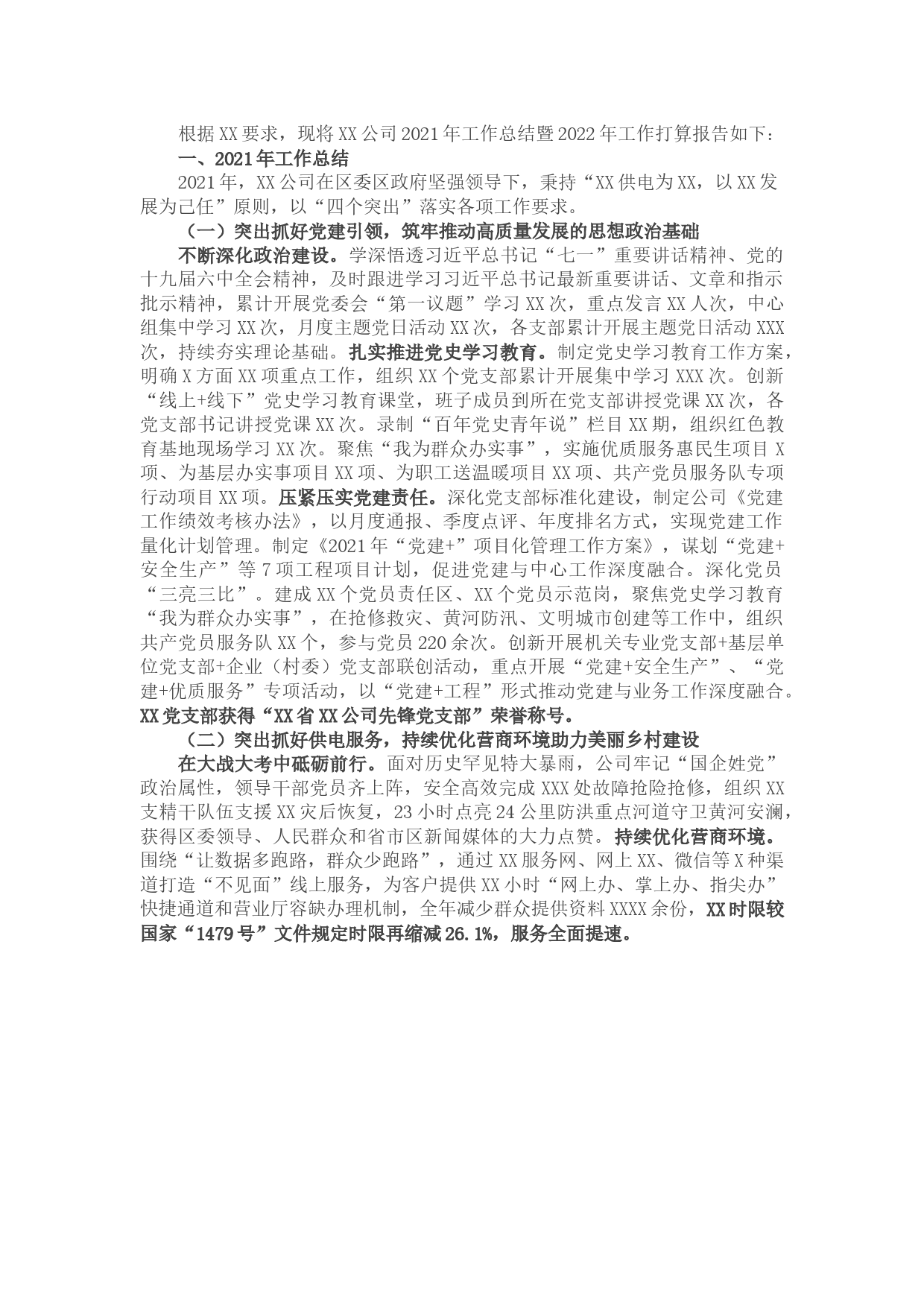 根据XX要求，现将XX公司2021年工作总结暨2022年工作打算报告如下：

一、2021年工作总结

2021年，XX公司在区委区政府坚强领导下，秉持“XX供电为XX，以XX发展为己任”原则，以“四个突出”落实各项工作要求。

（一）突出抓好党建引领，筑牢推动高质量发展的思想政治基础

不断深化政治建设。学深悟透习近平总书记“七一”重要讲话精神、党的十九届六中全会精神，及时跟进学习习近平总书记最新重要讲话、文章和指示批示精神，累计开展党委会“第一议题”学习XX次，重点发言XX人次，中心组集中学习XX次，月度主题党日活动XX次，各支部累计开展主题党日活动XXX次，持续夯实理论基础。扎实推进党史学习教育。制定党史学习教育工作方案，明确X方面XX项重点工作，组织XX个党支部累计开展集中学习XXX次。创新“线上+线下”党史学习教育课堂，班子成员到所在党支部讲授党课XX次，各党支部书记讲授党课XX次。录制“百年党史青年说”栏目XX期，组织红色教育基地现场学习XX次。聚焦“我为群众办实事”，实施优质服务惠民生项目X项、为基层办实事项目XX项、为职工送温暖项目XX项、共产党员服务队专项行动项目XX项。压紧压实党建责任。深化党支部标准化建设，制定公司《党建工作绩效考核办法》，以月度通报、季度点评、年度排名方式，实现党建工作量化计划管理。制定《2021年“党建+”项目化管理工作方案》，谋划“党建+安全生产”等7项工程项目计划，促进党建与中心工作深度融合。深化党员“三亮三比”。建成XX个党员责任区、XX个党员示范岗，聚焦党史学习教育“我为群众办实事”，在抢修救灾、黄河防汛、文明城市创建等工作中，组织共产党员服务队XX个，参与党员220余次。创新开展机关专业党支部+基层单位党支部+企业（村委）党支部联创活动，重点开展“党建+安全生产”、“党建+优质服务”专项活动，以“党建+工程”形式推动党建与业务工作深度融合。XX党支部获得“XX省XX公司先锋党支部”荣誉称号。

（二）突出抓好供电服务，持续优化营商环境助力美丽乡村建设

在大战大考中砥砺前行。面对历史罕见特大暴雨，公司牢记“国企姓党”政治属性，领导干部党员齐上阵，安全高效完成XXX处故障抢险抢修，组织XX支精干队伍支援XX灾后恢复，23小时点亮24公里防洪重点河道守卫黄河安澜，获得区委领导、人民群众和省市区新闻媒体的大力点赞。持续优化营商环境。围绕“让数据多跑路，群众少跑路”，通过XX服务网、网上XX、微信等X种渠道打造“不见面”线上服务，为客户提供XX小时“网上办、掌上办、指尖办”快捷通道和营业厅容缺办理机制，全年减少群众提供资料XXXX余份，XX时限较国家“1479号”文件规定时限再缩减26.1%，服务全面提速。